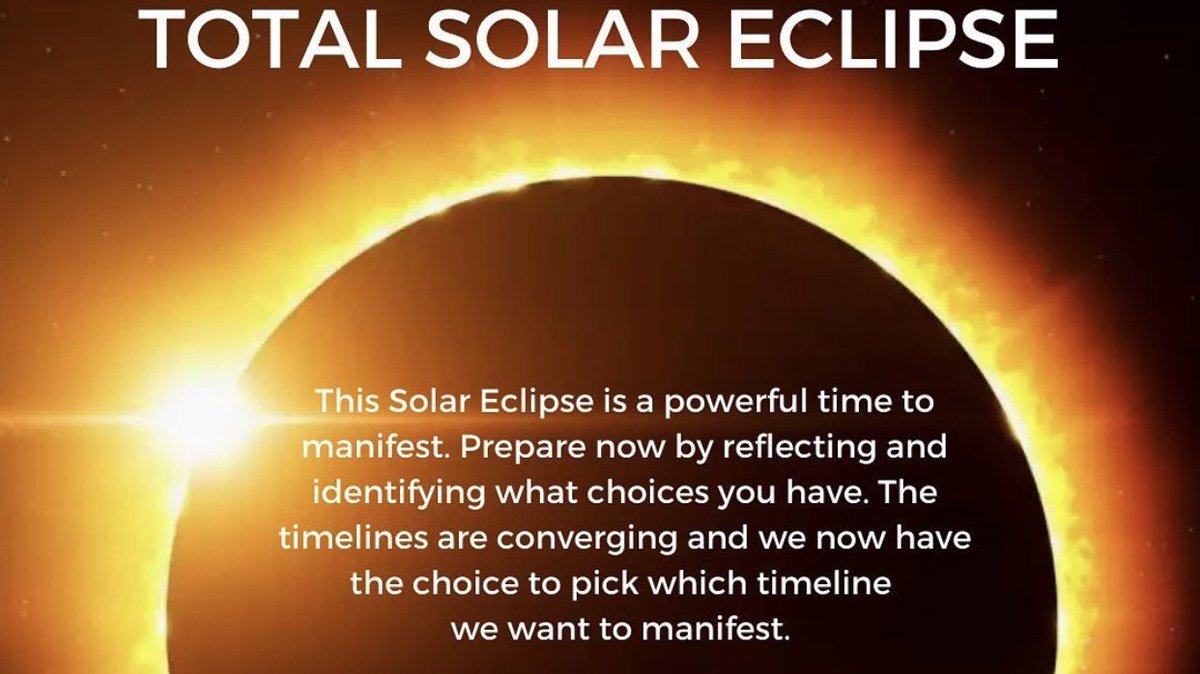 TOTAL SOLAR ECLIPSE

This Solar Eclipse is a powerful time to manifest. Prepare now by reflecting and identifying what choices you have. The timelines are converging and we now have the choice to pick which timeline we want to manifest.